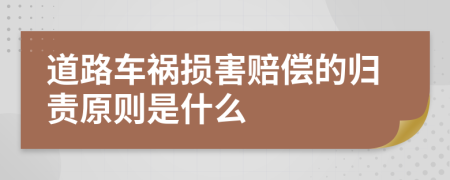 道路车祸损害赔偿的归责原则是什么